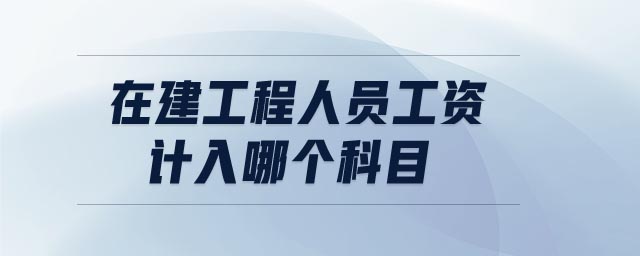 在建工程人员工资
计入哪个科目